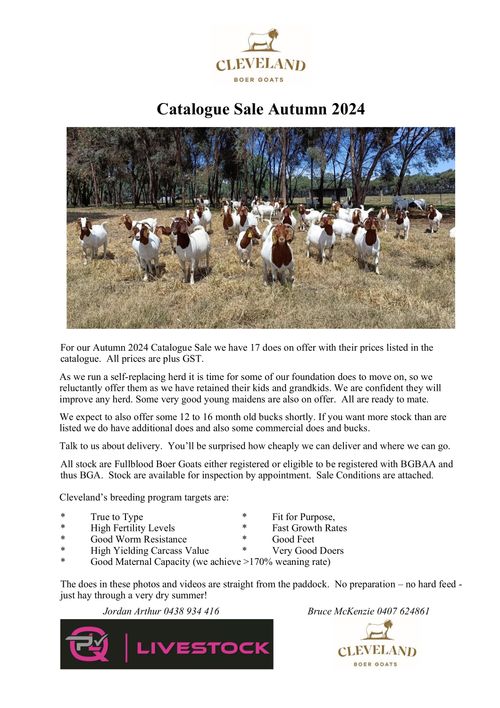 CLEVELAND
BOER GOATS

Catalogue Sale Autumn 2024

For our Autumn 2024 Catalogue Sale we have 17 does on offer with their prices listed in the catalogue. All prices are plus GST.

As we run a self-replacing herd it is time for some of our foundation does to move on, so we reluctantly offer them as we have retained their kids and grandkids. We are confident they will improve any herd. Some very good young maidens are also on offer. All are ready to mate.

We expect to also offer some 12 to 16 month old bucks shortly. If you want more stock than are listed we do have additional does and also some commercial does and bucks.

Talk to us about delivery. You'll be surprised how cheaply we can deliver and where we can go.

All stock are Fullblood Boer Goats either registered or eligible to be registered with BGBAA and thus BGA. Stock are available for inspection by appointment. Sale Conditions are attached.

Cleveland's breeding program targets are:

* True to Type
* High Fertility Levels
* Good Worm Resistance
* High Yielding Carcass Value
* Good Maternal Capacity (we achieve >170% weaning rate)

* Fit for Purpose,
* Fast Growth Rates
* Good Feet
* Very Good Doers

The does in these photos and videos are straight from the paddock. No preparation – no hard feed - just hay through a very dry summer!

Jordan Arthur 0438 934 416

Bruce McKenzie 0407 624861

PQ | LIVESTOCK

CLEVELAND
BOER GOATS